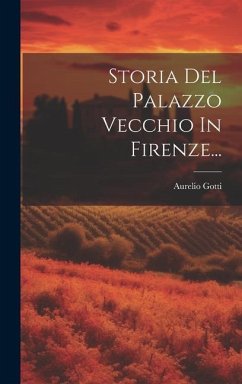 Storia Del Palazzo Vecchio In Firenze...

Aurelio Gotti